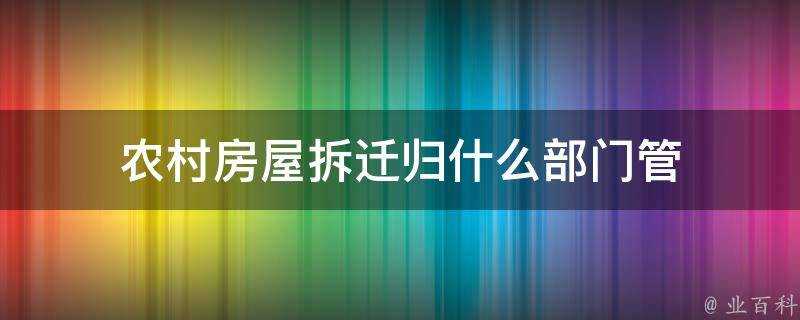 农村房屋拆迁归什么部门管

@ 业百科